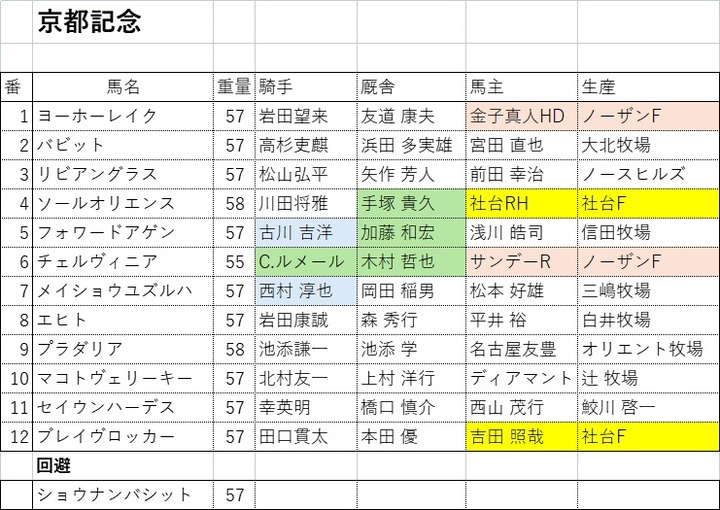 京都記念

| 番 | 馬名 | 重量 | 騎手 | 厩舎 | 馬主 | 生産 |
|---|---|---|---|---|---|---|
| 1 | ヨーホーレイク | 57 | 岩田望来 | 友道 康夫 | 金子真人HD | ノーザンF |
| 2 | バビット | 57 | 高杉吏麒 | 浜田 多実雄 | 宮田 直也 | 大北牧場 |
| 3 | リビアングラス | 57 | 松山弘平 | 矢作 芳人 | 前田 幸治 | ノースヒルズ |
| 4 | ソールオリエンス | 58 | 川田将雅 | 手塚 貴久 | 社台RH | 社台F |
| 5 | フォワードアゲン | 57 | 古川 吉洋 | 加藤 和宏 | 浅川 皓司 | 信田牧場 |
| 6 | チェルヴィニア | 55 | C.ルメール | 木村 哲也 | サンデーR | ノーザンF |
| 7 | メイショウユズルハ | 57 | 西村 淳也 | 岡田 稲男 | 松本 好雄 | 三嶋牧場 |
| 8 | エヒト | 57 | 岩田康誠 | 森 秀行 | 平井 裕 | 白井牧場 |
| 9 | プラダリア | 58 | 池添謙一 | 池添 学 | 名古屋友豊 | オリエント牧場 |
| 10 | マコトヴェリーキー | 57 | 北村友一 | 上村 洋行 | ディアマント | 辻 牧場 |
| 11 | セイウンハーデス | 57 | 幸英明 | 橋口 慎介 | 西山 茂行 | 鮫川 啓一 |
| 12 | ブレイヴロッカー | 57 | 田口貫太 | 本田 優 | 吉田 照哉 | 社台F |
| | 回避 | | | | | |
| | ショウナンバシット | 57 | | | | |